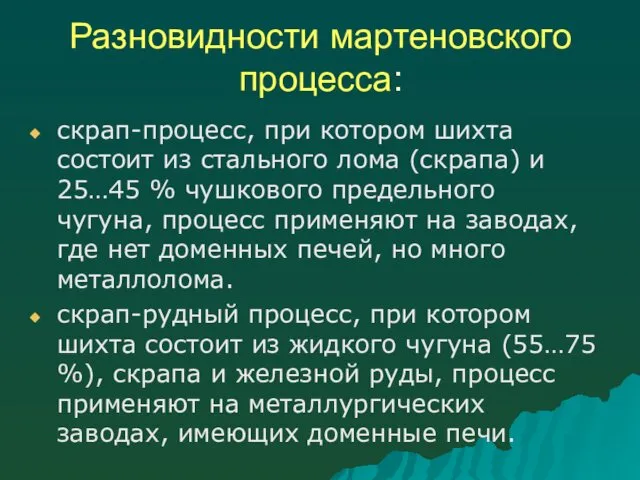 Разновидности мартеновского процесса:

скрап-процесс, при котором шихта состоит из стального лома (скрапа) и 25…45 % чушкового предельного чугуна, процесс применяют на заводах, где нет доменных печей, но много металлолома.

скрап-рудный процесс, при котором шихта состоит из жидкого чугуна (55…75 %), скрапа и железной руды, процесс применяют на металлургических заводах, имеющих доменные печи.